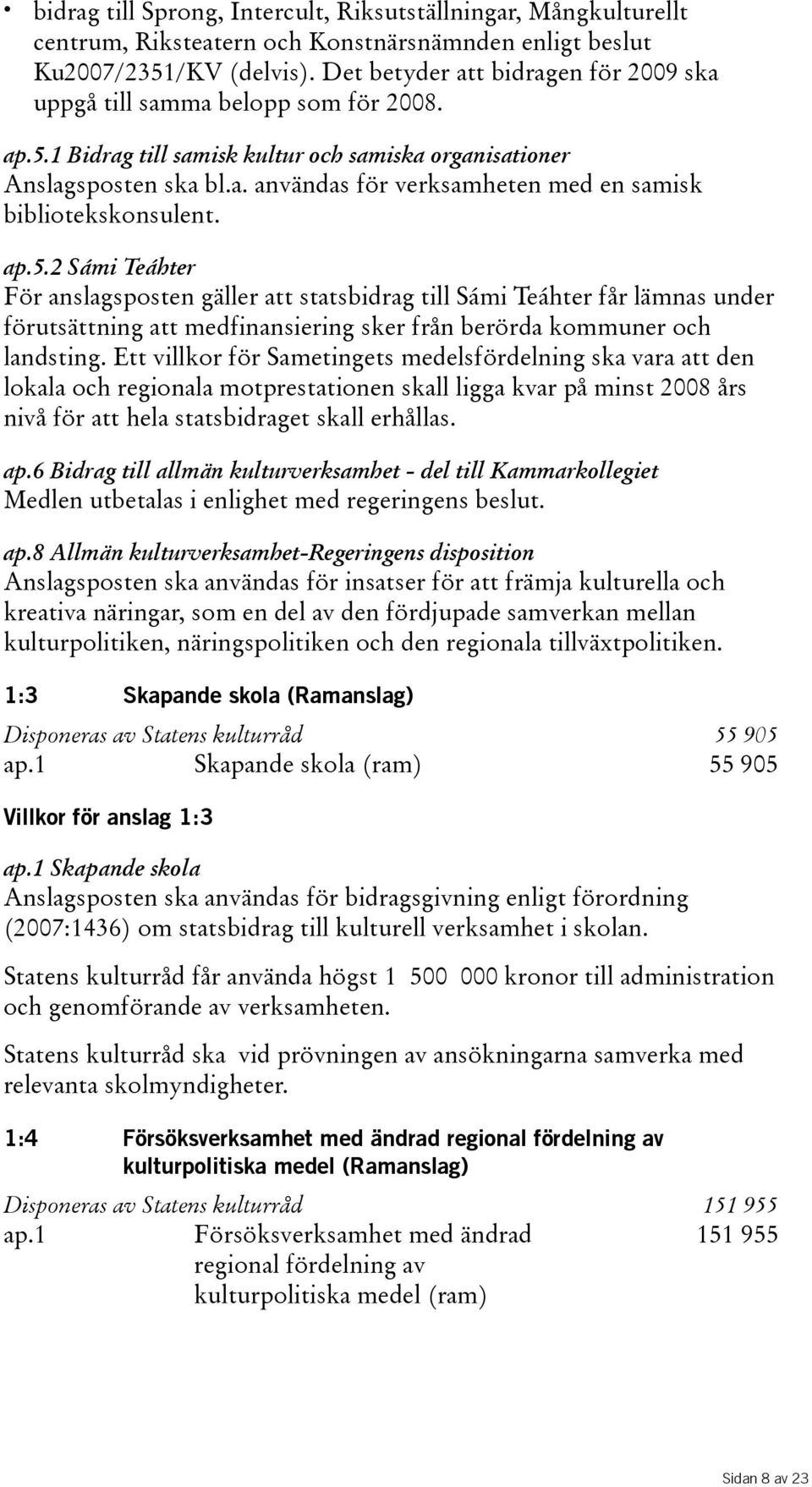 • bidrag till Sprong, Intercult, Riksutställningar, Mångkulturellt centrum, Riksteatern och Konstnärsnämnden enligt beslut Ku2007/2351/KV (delvis). Det betyder att bidragen för 2009 ska uppgå till samma belopp som för 2008.

ap.5.1 Bidrag till samisk kultur och samiska organisationer
Anslagsposten ska bl.a. användas för verksamheten med en samisk bibliotekskonsulent.

ap.5.2 Sámi Teáhter
För anslagsposten gäller att statsbidrag till Sámi Teáhter får lämnas under förutsättning att medfinansiering sker från berörda kommuner och landsting. Ett villkor för Sametingets medelsfördelning ska vara att den lokala och regionala motprestationen skall ligga kvar på minst 2008 års nivå för att hela statsbidraget skall erhållas.

ap.6 Bidrag till allmän kulturverksamhet - del till Kammarkollegiet
Medlen utbetalas i enlighet med regeringens beslut.

ap.8 Allmän kulturverksamhet-Regeringens disposition
Anslagsposten ska användas för insatser för att främja kulturella och kreativa näringar, som en del av den fördjupade samverkan mellan kulturpolitiken, näringspolitiken och den regionala tillväxtpolitiken.

1:3 Skapande skola (Ramanslag)

Disponeras av Statens kulturråd 55 905
ap.1 Skapande skola (ram) 55 905

Villkor för anslag 1:3

ap.1 Skapande skola
Anslagsposten ska användas för bidragsgivning enligt förordning (2007:1436) om statsbidrag till kulturell verksamhet i skolan.

Statens kulturråd får använda högst 1 500 000 kronor till administration och genomförande av verksamheten.

Statens kulturråd ska vid prövningen av ansökningarna samverka med relevanta skolmyndigheter.

1:4 Försöksverksamhet med ändrad regional fördelning av kulturpolitiska medel (Ramanslag)

Disponeras av Statens kulturråd 151 955
ap.1 Försöksverksamhet med ändrad regional fördelning av kulturpolitiska medel (ram) 151 955

Sidan 8 av 23